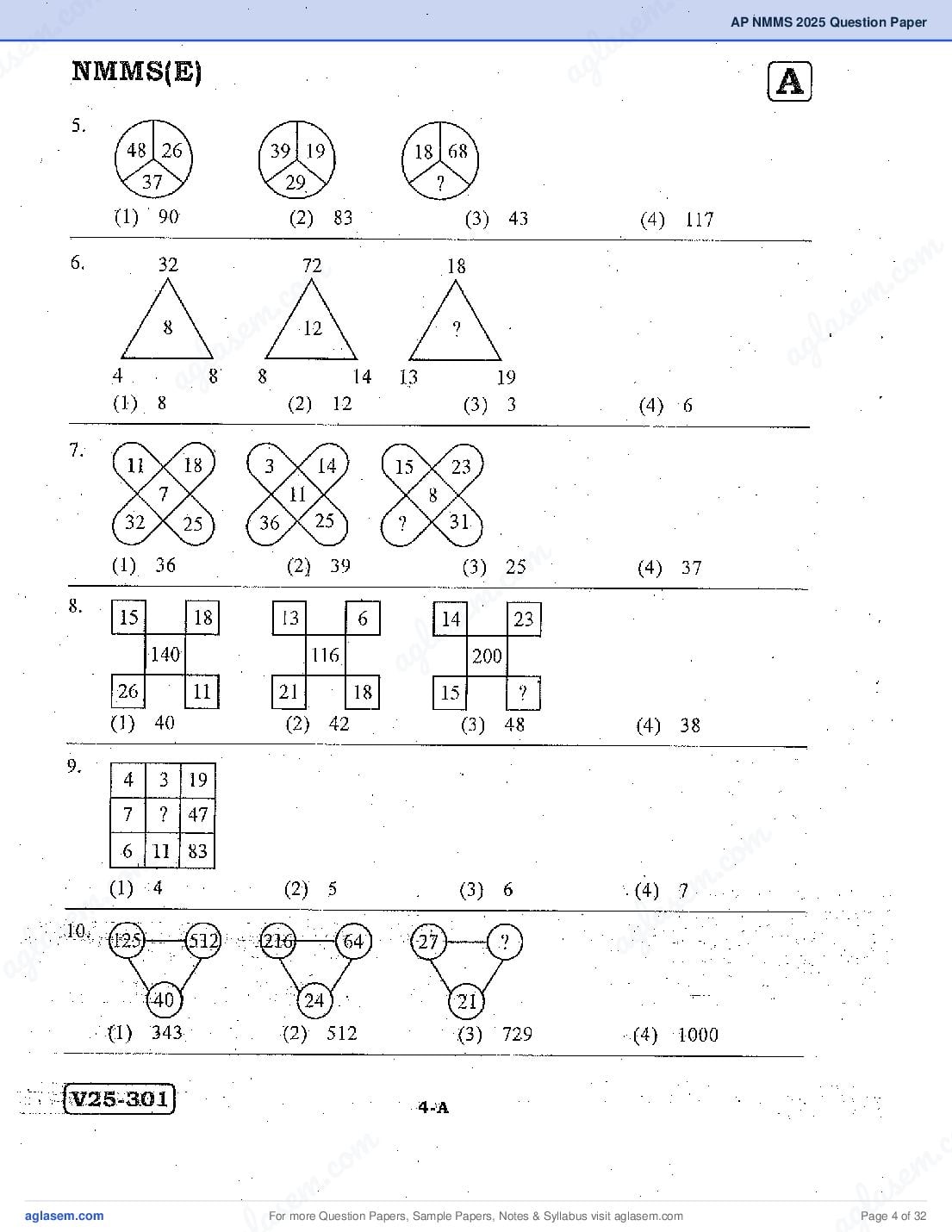 AP NMMS 2025 Question Paper

NMMS(E)

A

5. 

48 26 37

39 19 29

18 68 ?

(1) 90 (2) 83 (3) 43 (4) 117

6. 

32 8 4 8

72 12 8 14

18 ? 13 19

(1) 8 (2) 12 (3) 3 (4) 6

7. 

11 18 7 32 25

3 14 11 36 25

15 23 8 ? 31

(1) 36 (2) 39 (3) 25 (4) 37

8. 

15 18 140 26 11

13 6 116 21 18

14 23 200 15 ?

(1) 40 (2) 42 (3) 48 (4) 38

9. 

| 4 | 3 | 19 |
|---|---|---|
| 7 | ? | 47 |
| 6 | 11 | 83 |

(1) 4 (2) 5 (3) 6 (4) 7

10. 

125 512 40

216 64 24

27 ? 21

(1) 343 (2) 512 (3) 729 (4) 1000

V25-301

4-A

aglasem.com

For more Question Papers, Sample Papers, Notes & Syllabus visit aglasem.com

Page 4 of 32